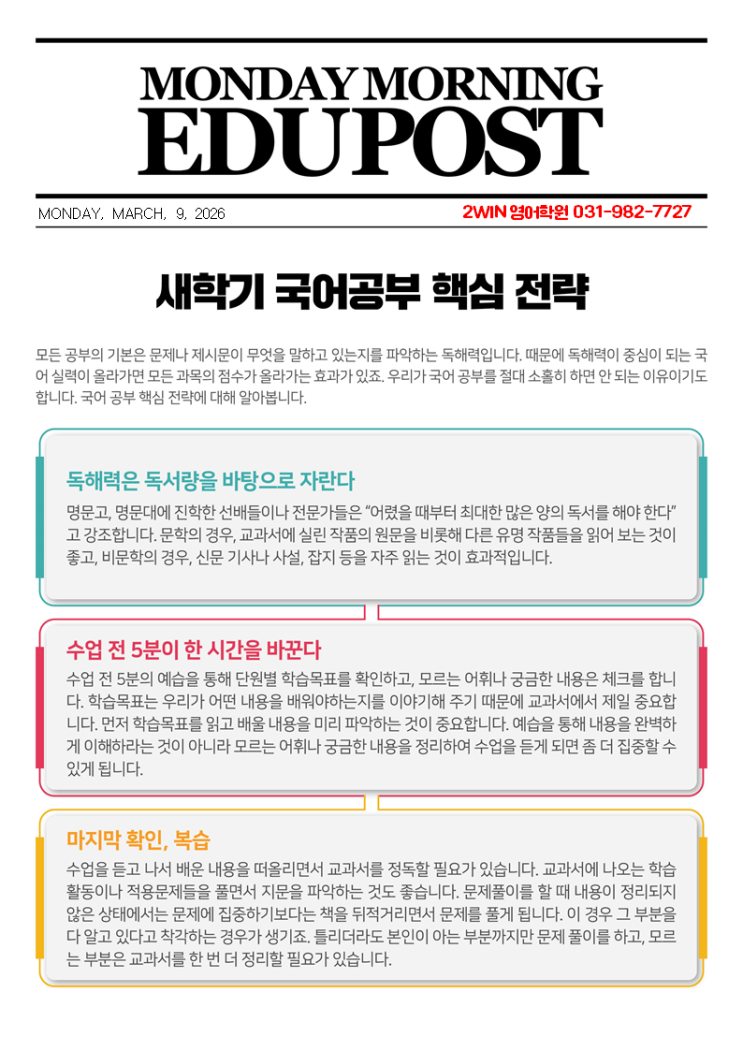 MONDAY MORNING
EDUPOST

MONDAY, MARCH, 9, 2026

2WIN 영어학원 031-982-7727

새학기 국어공부 핵심 전략

모든 공부의 기본은 문제나 제시문이 무엇을 말하고 있는지를 파악하는 독해력입니다. 때문에 독해력이 중심이 되는 국어 실력이 올라가면 모든 과목의 점수가 올라가는 효과가 있죠. 우리가 국어 공부를 절대 소홀히 하면 안 되는 이유이기도 합니다. 국어 공부 핵심 전략에 대해 알아봅니다.

독해력은 독서량을 바탕으로 자란다

명문고, 명문대에 진학한 선배들이나 전문가들은 "어렸을 때부터 최대한 많은 양의 독서를 해야 한다"고 강조합니다. 문학의 경우, 교과서에 실린 작품의 원문을 비롯해 다른 유명 작품들을 읽어 보는 것이 좋고, 비문학의 경우, 신문 기사나 사설, 잡지 등을 자주 읽는 것이 효과적입니다.

수업 전 5분이 한 시간을 바꾼다

수업 전 5분의 예습을 통해 단원별 학습목표를 확인하고, 모르는 어휘나 궁금한 내용은 체크를 합니다. 학습목표는 우리가 어떤 내용을 배워야하는지를 이야기해 주기 때문에 교과서에서 제일 중요합니다. 먼저 학습목표를 읽고 배울 내용을 미리 파악하는 것이 중요합니다. 예습을 통해 내용을 완벽하게 이해하라는 것이 아니라 모르는 어휘나 궁금한 내용을 정리하여 수업을 듣게 되면 좀 더 집중할 수 있게 됩니다.

마지막 확인, 복습

수업을 듣고 나서 배운 내용을 떠올리면서 교과서를 정독할 필요가 있습니다. 교과서에 나오는 학습활동이나 적용문제들을 풀면서 지문을 파악하는 것도 좋습니다. 문제풀이를 할 때 내용이 정리되지 않은 상태에서는 문제에 집중하기보다는 책을 뒤적거리면서 문제를 풀게 됩니다. 이 경우 그 부분을 다 알고 있다고 착각하는 경우가 생기죠. 틀리더라도 본인이 아는 부분까지만 문제 풀이를 하고, 모르는 부분은 교과서를 한 번 더 정리할 필요가 있습니다.